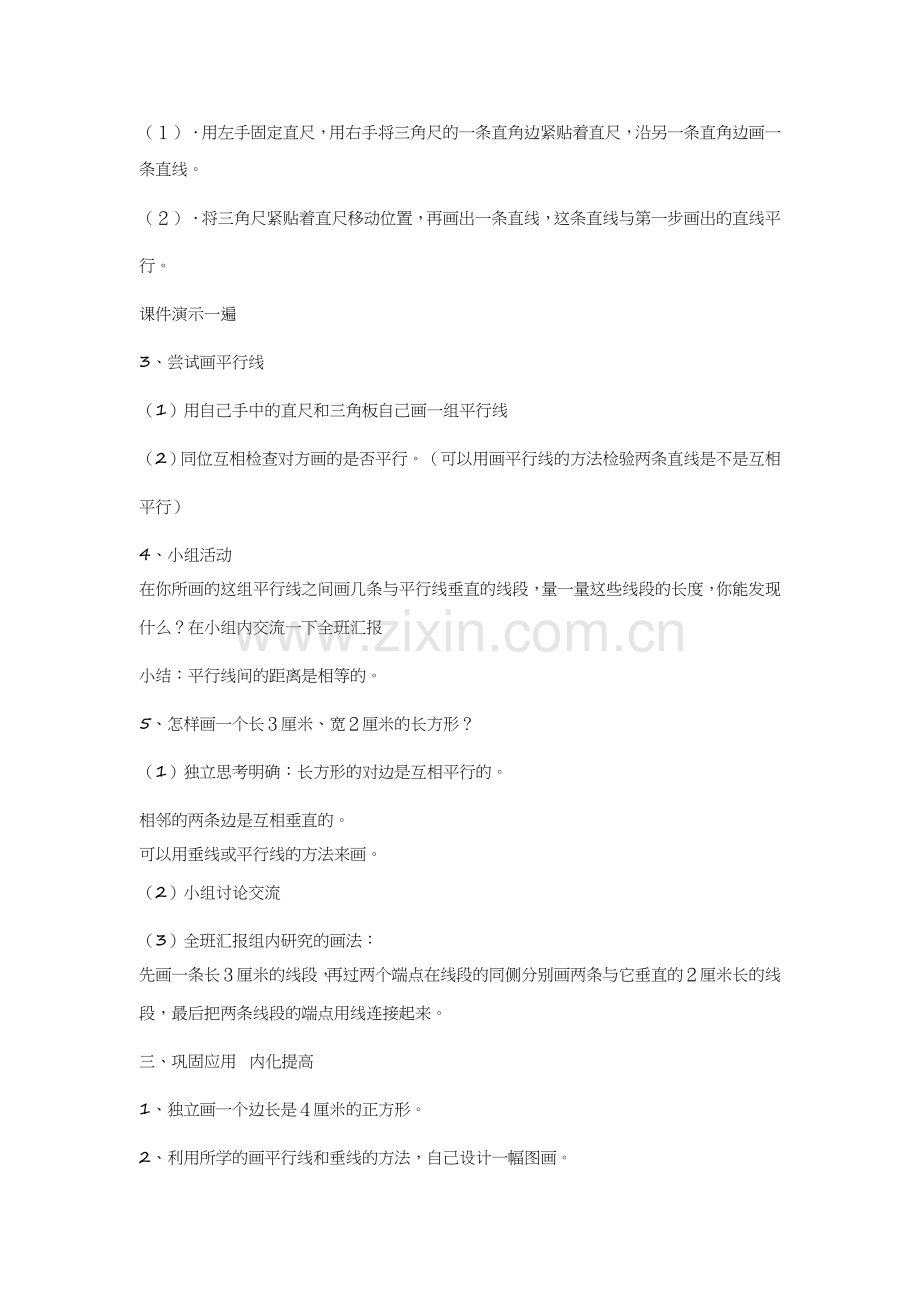 （1）·用左手固定直尺，用右手将三角尺的一条直角边紧贴着直尺，沿另一条直角边画一条直线。

（2）·将三角尺紧贴着直尺移动位置，再画出一条直线，这条直线与第一步画出的直线平行。

课件演示一遍

3、尝试画平行线

（1）用自己手中的直尺和三角板自己画一组平行线

（2）同位互相检查对方画的是否平行。（可以用画平行线的方法检验两条直线是不是互相平行）

4、小组活动

在你所画的这组平行线之间画几条与平行线垂直的线段，量一量这些线段的长度，你能发现什么？在小组内交流一下全班汇报

www.zixin.com.cn

小结：平行线间的距离是相等的。

5、怎样画一个长3厘米、宽2厘米的长方形？

（1）独立思考明确：长方形的对边是互相平行的。

相邻的两条边是互相垂直的。

可以用垂线或平行线的方法来画。

（2）小组讨论交流

（3）全班汇报组内研究的画法：

先画一条长3厘米的线段，再过两个端点在线段的同侧分别画两条与它垂直的2厘米长的线段，最后把两条线段的端点用线连接起来。

三、巩固应用 内化提高

1、独立画一个边长是4厘米的正方形。

2、利用所学的画平行线和垂线的方法，自己设计一幅图画。